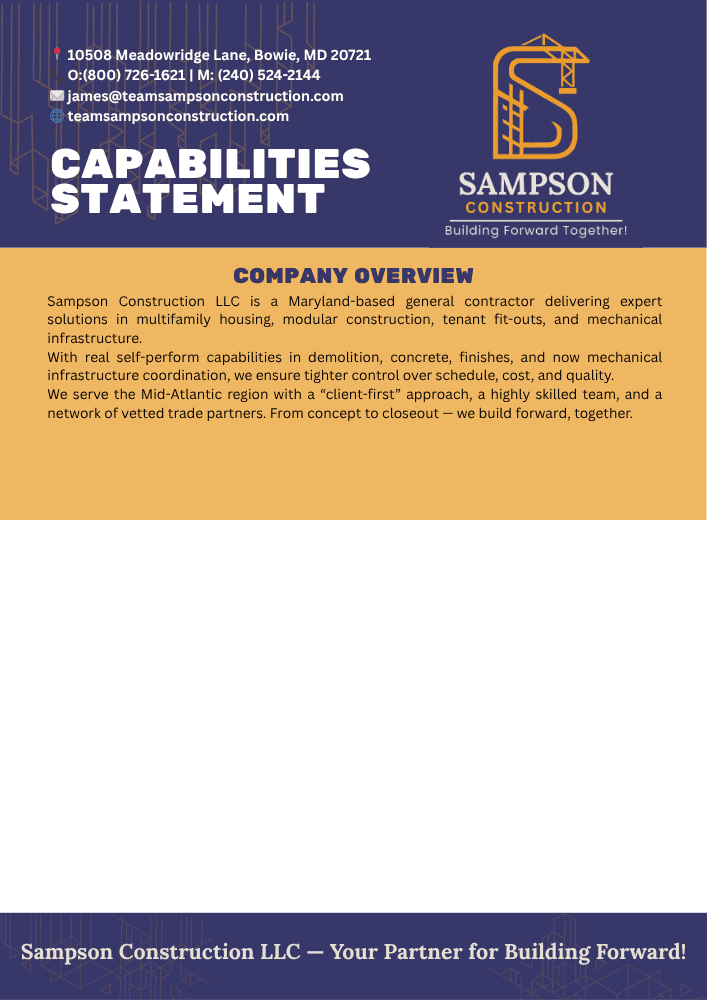 10508 Meadowridge Lane, Bowie, MD 20721
O:(800) 726-1621 | M: (240) 524-2144
james@teamsampsonconstruction.com
teamsampsonconstruction.com

CAPABILITIES STATEMENT

SAMPSON
CONSTRUCTION
Building Forward Together!

COMPANY OVERVIEW

Sampson Construction LLC is a Maryland-based general contractor delivering expert solutions in multifamily housing, modular construction, tenant fit-outs, and mechanical infrastructure.
With real self-perform capabilities in demolition, concrete, finishes, and now mechanical infrastructure coordination, we ensure tighter control over schedule, cost, and quality.
We serve the Mid-Atlantic region with a “client-first” approach, a highly skilled team, and a network of vetted trade partners. From concept to closeout — we build forward, together.

Sampson Construction LLC — Your Partner for Building Forward!